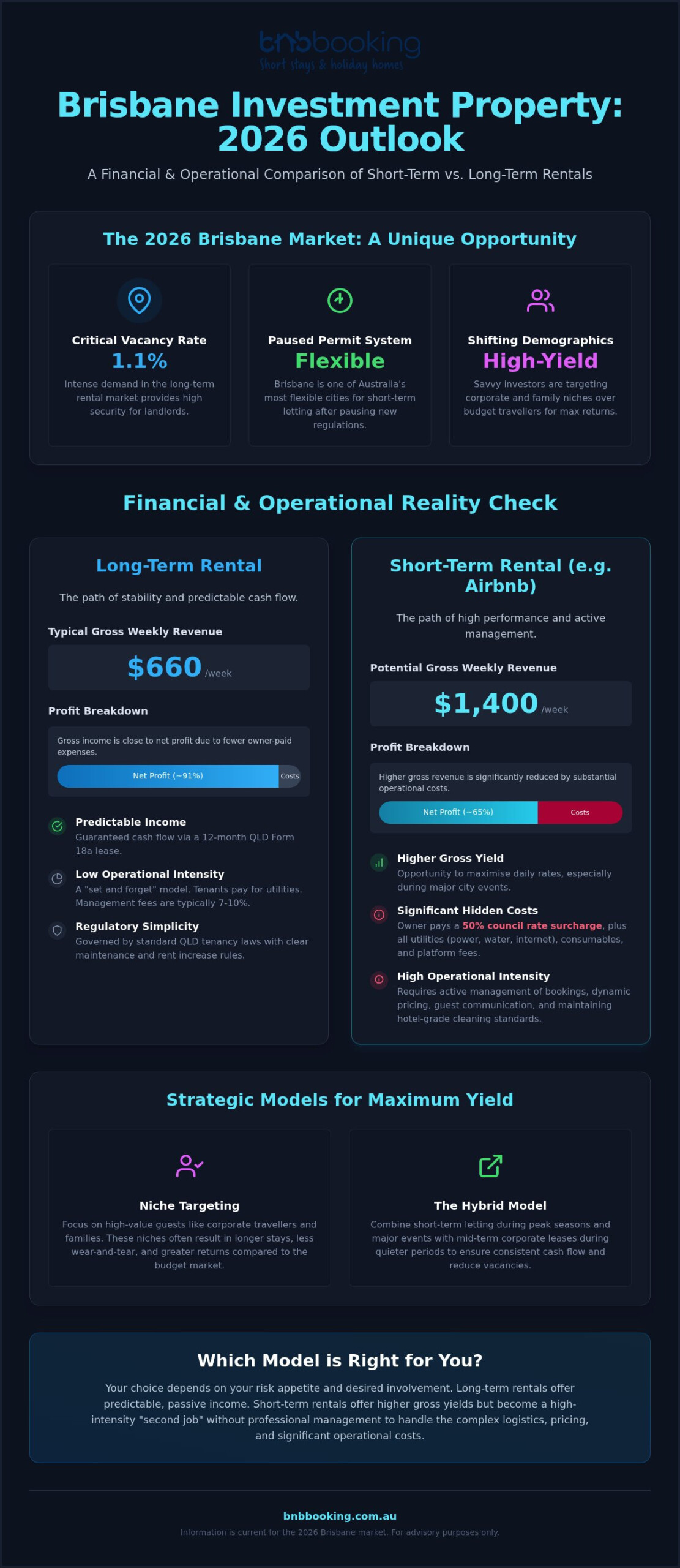 bnbbooking
Short stays & holiday homes

Brisbane Investment Property: 2026 Outlook

A Financial & Operational Comparison of Short-Term vs. Long-Term Rentals

The 2026 Brisbane Market: A Unique Opportunity

Critical Vacancy Rate
1.1%
Intense demand in the long-term rental market provides high security for landlords.

Paused Permit System
Flexible
Brisbane is one of Australia's most flexible cities for short-term letting after pausing new regulations.

Shifting Demographics
High-Yield
Savvy investors are targeting corporate and family niches over budget travellers for max returns.

Financial & Operational Reality Check

Long-Term Rental

The path of stability and predictable cash flow.

Typical Gross Weekly Revenue

$660 /week

Profit Breakdown

Gross income is close to net profit due to fewer owner-paid expenses.

Net Profit (~91%) Costs

Predictable Income
Guaranteed cash flow via a 12-month QLD Form 18a lease.

Low Operational Intensity
A "set and forget" model. Tenants pay for utilities. Management fees are typically 7-10%.

Regulatory Simplicity
Governed by standard QLD tenancy laws with clear maintenance and rent increase rules.

Short-Term Rental (e.g. Airbnb)

The path of high performance and active management.

Potential Gross Weekly Revenue

$1,400 /week

Profit Breakdown

Higher gross revenue is significantly reduced by substantial operational costs.

Net Profit (~65%) Costs

Higher Gross Yield
Opportunity to maximise daily rates, especially during major city events.

Significant Hidden Costs
Owner pays a 50% council rate surcharge, plus all utilities (power, water, internet), consumables, and platform fees.

High Operational Intensity
Requires active management of bookings, dynamic pricing, guest communication, and maintaining hotel-grade cleaning standards.

Strategic Models for Maximum Yield

Niche Targeting
Focus on high-value guests like corporate travellers and families. These niches often result in longer stays, less wear-and-tear, and greater returns compared to the budget market.

The Hybrid Model
Combine short-term letting during peak seasons and major events with mid-term corporate leases during quieter periods to ensure consistent cash flow and reduce vacancies.

Which Model is Right for You?

Your choice depends on your risk appetite and desired involvement. Long-term rentals offer predictable, passive income. Short-term rentals offer higher gross yields but become a high-intensity "second job" without professional management to handle the complex logistics, pricing, and significant operational costs.

bnbbooking.com.au
Information is current for the 2026 Brisbane market. For advisory purposes only.